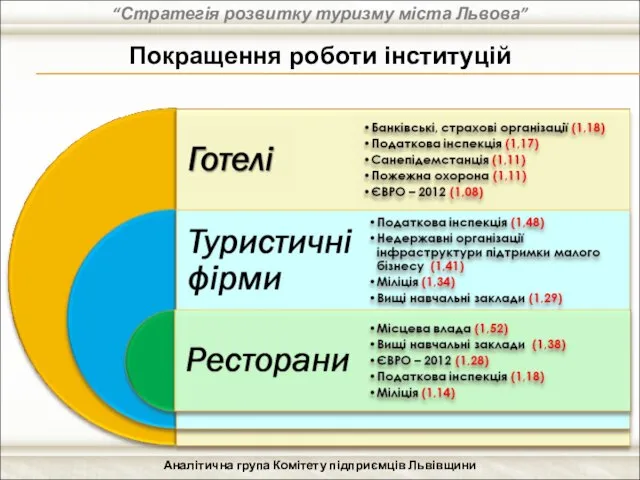 “Стратегія розвитку туризму міста Львова”

Покращення роботи інституцій

Готелі

• Банківські, страхові організації (1,18)
• Податкова інспекція (1,17)
• Санепідемстанція (1,11)
• Пожежна охорона (1,11)
• ЄВРО – 2012 (1,08)

Туристичні фірми

• Податкова інспекція (1,48)
• Недержавні організації інфраструктури підтримки малого бізнесу (1,41)
• Міліція (1,34)
• Вищі навчальні заклади (1,29)

Ресторани

• Місцева влада (1,52)
• Вищі навчальні заклади (1,38)
• ЄВРО – 2012 (1,28)
• Податкова інспекція (1,18)
• Міліція (1,14)

Аналітична група Комітету підприємців Львівщини